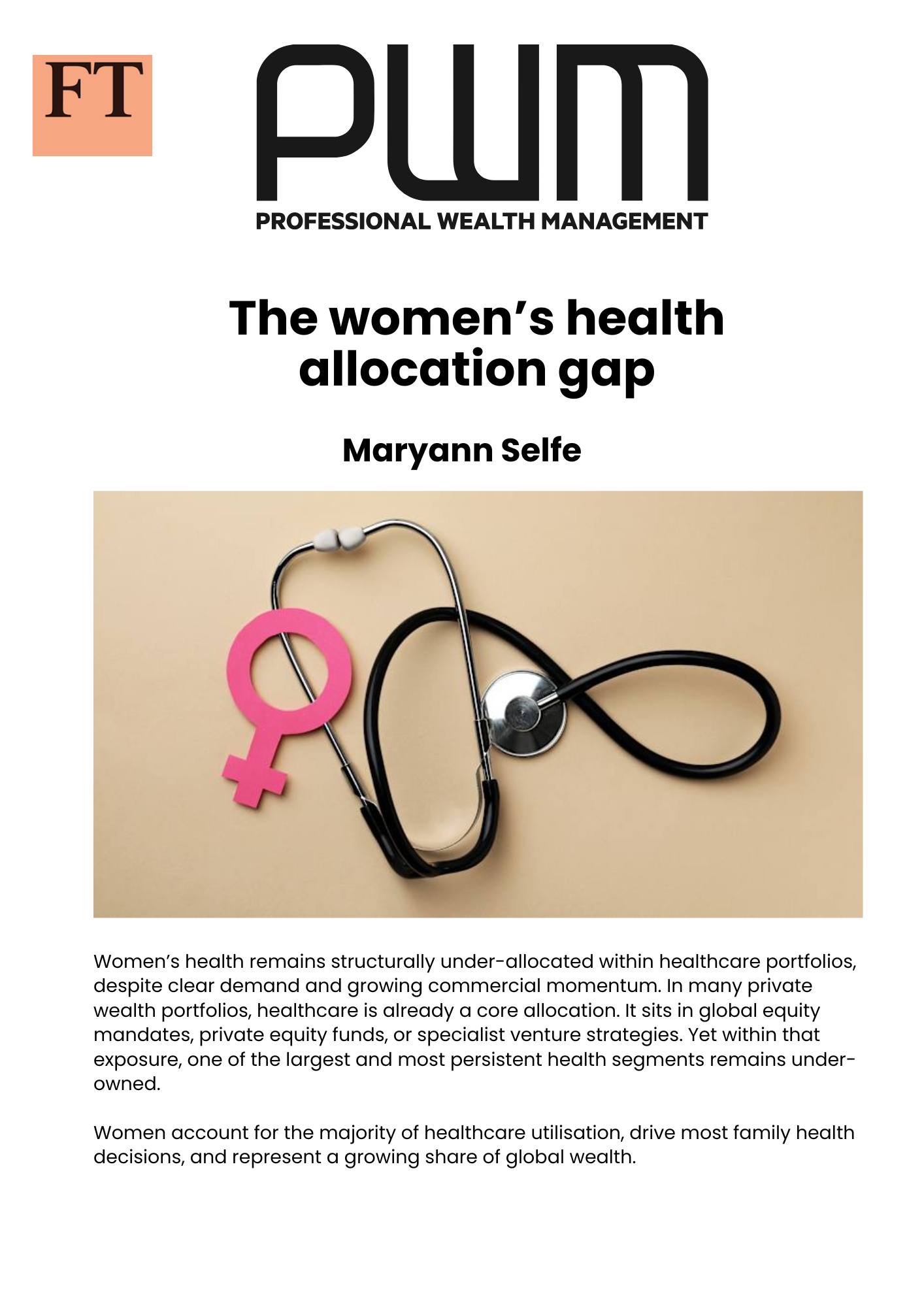 FT

PWM
PROFESSIONAL WEALTH MANAGEMENT

The women's health allocation gap

Maryann Selfe

Women's health remains structurally under-allocated within healthcare portfolios, despite clear demand and growing commercial momentum. In many private wealth portfolios, healthcare is already a core allocation. It sits in global equity mandates, private equity funds, or specialist venture strategies. Yet within that exposure, one of the largest and most persistent health segments remains under-owned.

Women account for the majority of healthcare utilisation, drive most family health decisions, and represent a growing share of global wealth.